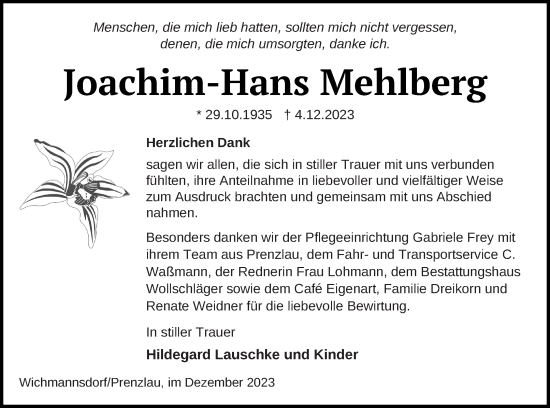 Menschen, die mich lieb hatten, sollten mich nicht vergessen, denen, die mich umsorgten, danke ich.

Joachim-Hans Mehlberg

* 29.10.1935 † 4.12.2023

Herzlichen Dank

sagen wir allen, die sich in stiller Trauer mit uns verbunden fühlten, ihre Anteilnahme in liebevoller und vielfältiger Weise zum Ausdruck brachten und gemeinsam mit uns Abschied nahmen.

Besonders danken wir der Pflegeeinrichtung Gabriele Frey mit ihrem Team aus Prenzlau, dem Fahr- und Transportservice C. Waßmann, der Rednerin Frau Lohmann, dem Bestattungshaus Wollschläger sowie dem Café Eigenart, Familie Dreikorn und Renate Weidner für die liebevolle Bewirtung.

In stiller Trauer

Hildegard Lauschke und Kinder

Wichmannsdorf/Prenzlau, im Dezember 2023